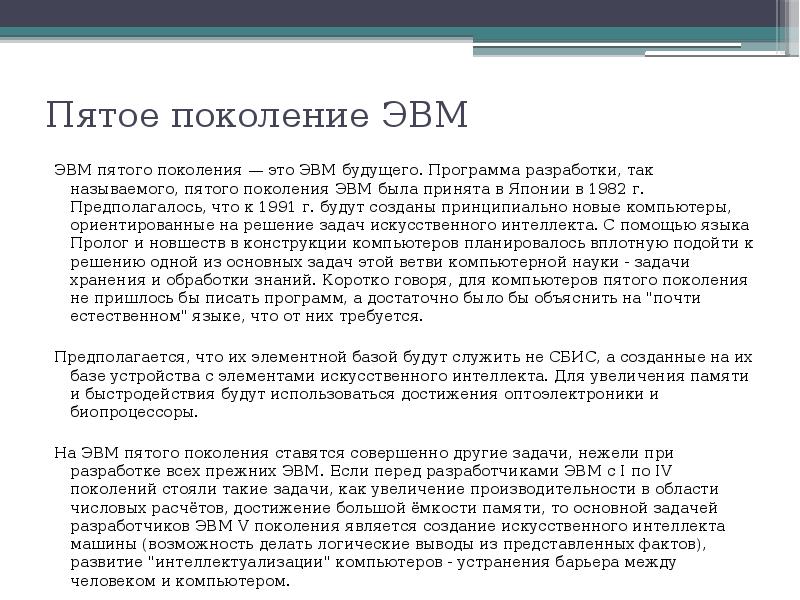 Пятое поколение ЭВМ

ЭВМ пятого поколения — это ЭВМ будущего. Программа разработки, так называемого, пятого поколения ЭВМ была принята в Японии в 1982 г. Предполагалось, что к 1991 г. будут созданы принципиально новые компьютеры, ориентированные на решение задач искусственного интеллекта. С помощью языка Пролог и новшеств в конструкции компьютеров планировалось вплотную подойти к решению одной из основных задач этой ветви компьютерной науки - задачи хранения и обработки знаний. Коротко говоря, для компьютеров пятого поколения не пришлось бы писать программ, а достаточно было бы объяснить на "почти естественном" языке, что от них требуется.

Предполагается, что их элементной базой будут служить не СБИС, а созданные на их базе устройства с элементами искусственного интеллекта. Для увеличения памяти и быстродействия будут использоваться достижения оптоэлектроники и биопроцессоры.

На ЭВМ пятого поколения ставятся совершенно другие задачи, нежели при разработке всех прежних ЭВМ. Если перед разработчиками ЭВМ с I по IV поколений стояли такие задачи, как увеличение производительности в области числовых расчётов, достижение большой ёмкости памяти, то основной задачей разработчиков ЭВМ V поколения является создание искусственного интеллекта машины (возможность делать логические выводы из представленных фактов), развитие "интеллектуализации" компьютеров - устранения барьера между человеком и компьютером.